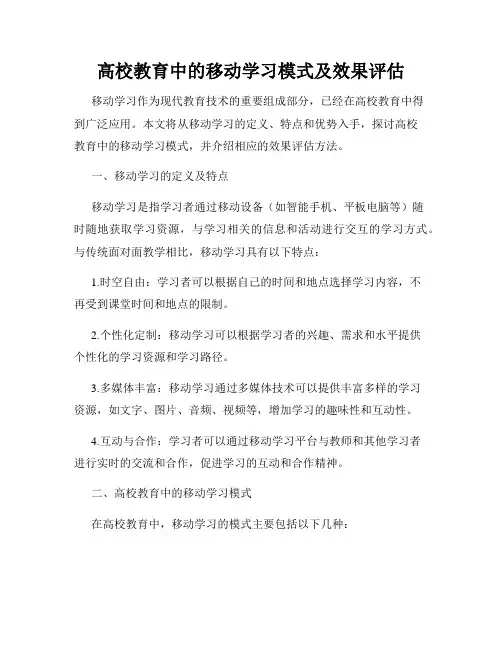 高校教育中的移动学习模式及效果评估

移动学习作为现代教育技术的重要组成部分，已经在高校教育中得到广泛应用。本文将从移动学习的定义、特点和优势入手，探讨高校教育中的移动学习模式，并介绍相应的效果评估方法。

一、移动学习的定义及特点

移动学习是指学习者通过移动设备（如智能手机、平板电脑等）随时随地获取学习资源，与学习相关的信息和活动进行交互的学习方式。与传统面对面教学相比，移动学习具有以下特点：

1.时空自由：学习者可以根据自己的时间和地点选择学习内容，不再受到课堂时间和地点的限制。

2.个性化定制：移动学习可以根据学习者的兴趣、需求和水平提供个性化的学习资源和学习路径。

3.多媒体丰富：移动学习通过多媒体技术可以提供丰富多样的学习资源，如文字、图片、音频、视频等，增加学习的趣味性和互动性。

4.互动与合作：学习者可以通过移动学习平台与教师和其他学习者进行实时的交流和合作，促进学习的互动和合作精神。

二、高校教育中的移动学习模式

在高校教育中，移动学习的模式主要包括以下几种：